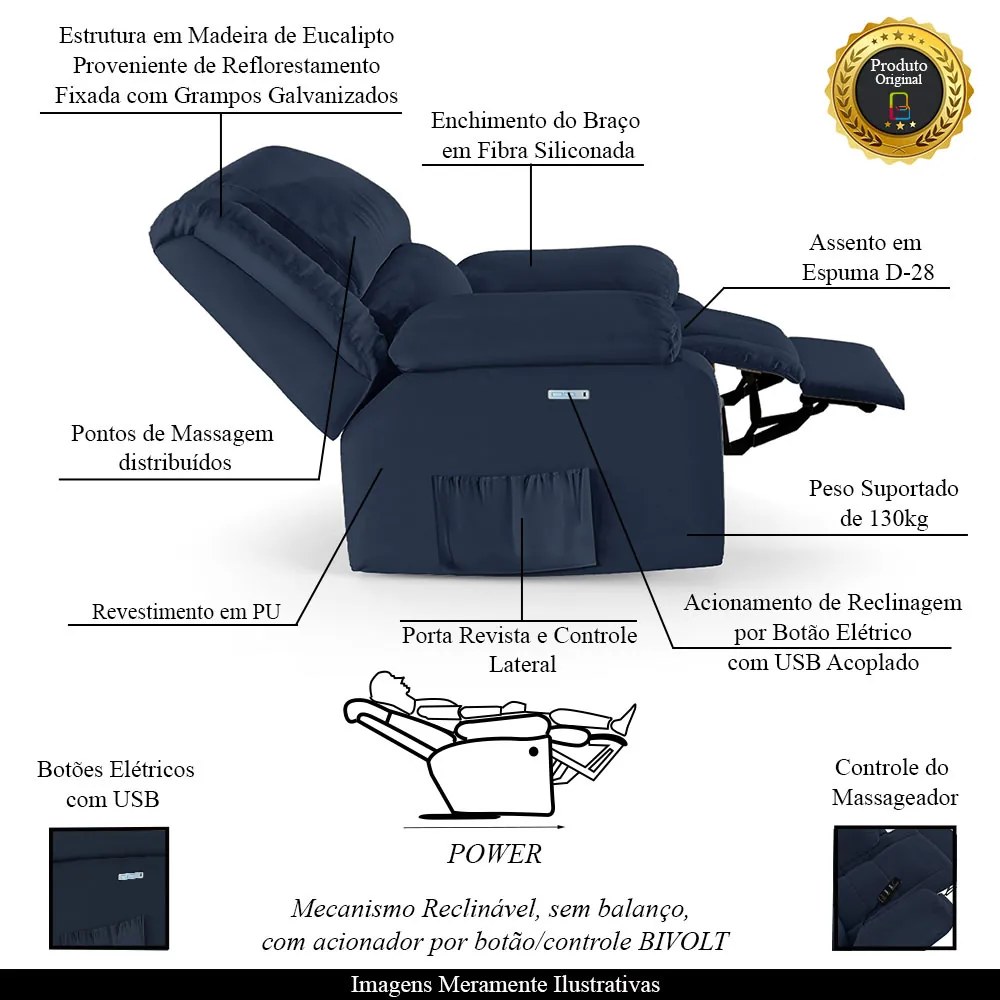 Estrutura em Madeira de Eucalipto Proveniente de Reflorestamento Fixada com Grampos Galvanizados

Produto Original

Enchimento do Braço em Fibra Siliconada

Assento em Espuma D-28

Pontos de Massagem distribuídos

Peso Suportado de 130kg

Revestimento em PU

Porta Revista e Controle Lateral

Acionamento de Reclinagem por Botão Elétrico com USB Acoplado

Botões Elétricos com USB

POWER

Controle do Massageador

Mecanismo Reclinável, sem balanço, com acionador por botão/controle BIVOLT

Imagens Meramente Ilustrativas